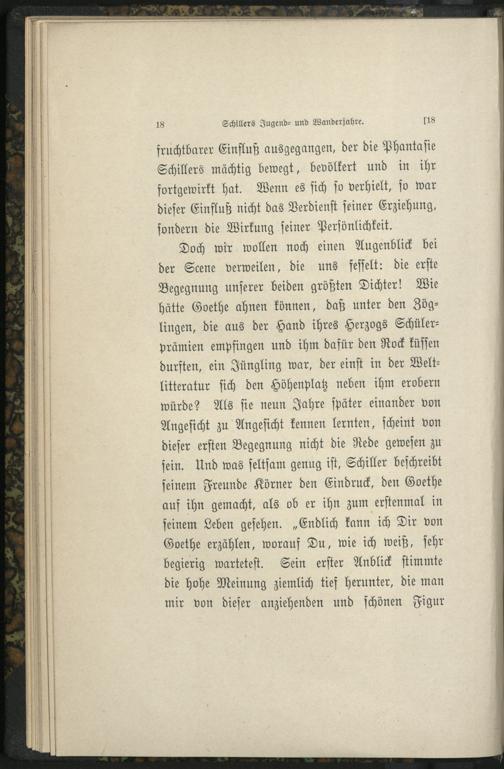 18 Schillers Jugend- und Wanderjahre. [18

fruchtbarer Einfluß ausgegangen, der die Phantasie Schillers mächtig bewegt, bevölkert und in ihr fortgewirkt hat. Wenn es sich so verhielt, so war dieser Einfluß nicht das Verdienst seiner Erziehung, sondern die Wirkung seiner Persönlichkeit.

Doch wir wollen noch einen Augenblick bei der Scene verweilen, die uns fesselt: die erste Begegnung unserer beiden größten Dichter! Wie hätte Goethe ahnen können, daß unter den Zöglingen, die aus der Hand ihres Herzogs Schülerprämien empfingen und ihm dafür den Rock küssen durften, ein Jüngling war, der einst in der Weltlitteratur sich den Höhenplatz neben ihm erobern würde? Als sie neun Jahre später einander von Angesicht zu Angesicht kennen lernten, scheint von dieser ersten Begegnung nicht die Rede gewesen zu sein. Und was seltsam genug ist, Schiller beschreibt seinem Freunde Körner den Eindruck, den Goethe auf ihn gemacht, als ob er ihn zum erstenmal in seinem Leben gesehen. „Endlich kann ich Dir von Goethe erzählen, worauf Du, wie ich weiß, sehr begierig wartetest. Sein erster Anblick stimmte die hohe Meinung ziemlich tief herunter, die man mir von dieser anziehenden und schönen Figur